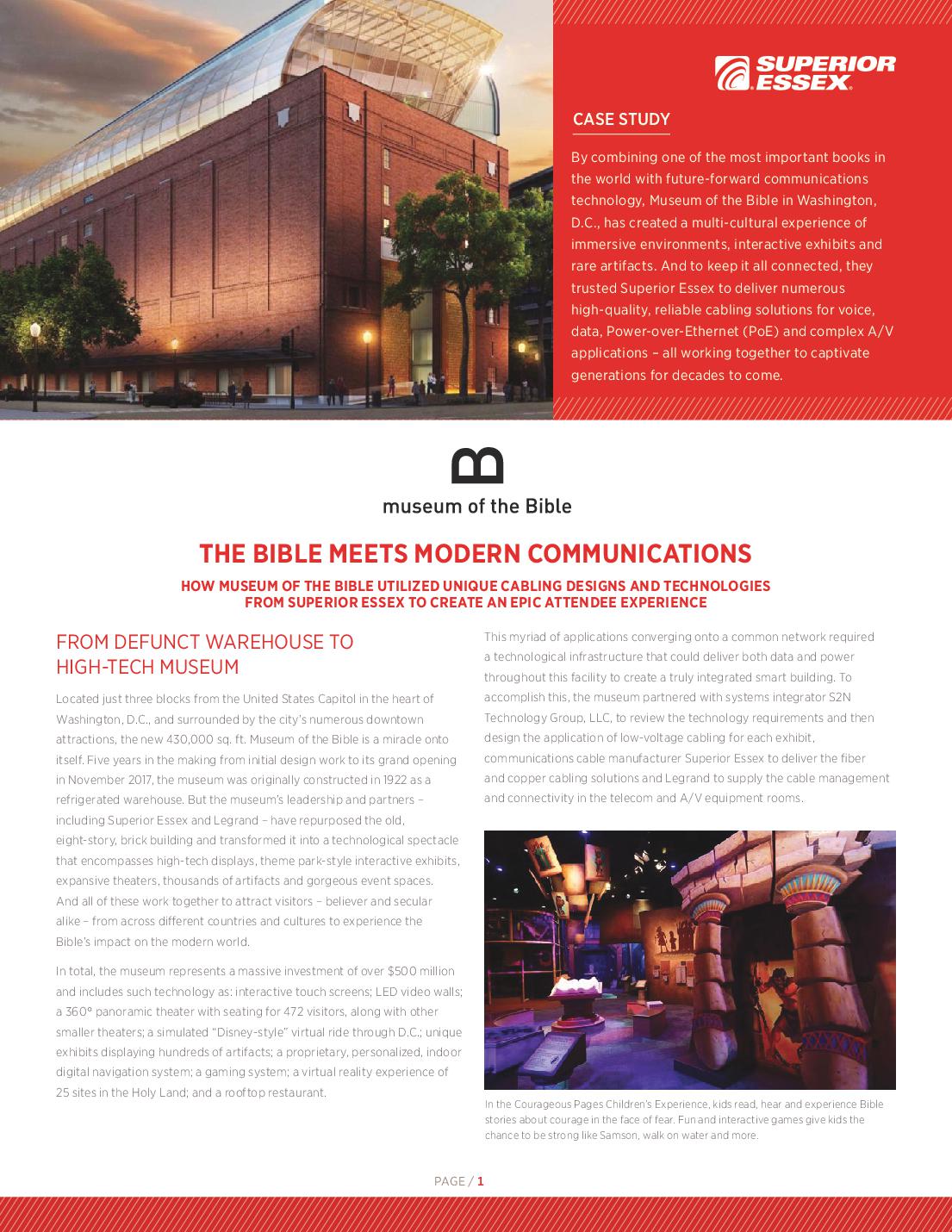 SUPERIOR ESSEX

CASE STUDY

By combining one of the most important books in the world with future-forward communications technology, Museum of the Bible in Washington, D.C., has created a multi-cultural experience of immersive environments, interactive exhibits and rare artifacts. And to keep it all connected, they trusted Superior Essex to deliver numerous high-quality, reliable cabling solutions for voice, data, Power-over-Ethernet (PoE) and complex A/V applications – all working together to captivate generations for decades to come.

museum of the Bible

THE BIBLE MEETS MODERN COMMUNICATIONS

HOW MUSEUM OF THE BIBLE UTILIZED UNIQUE CABLING DESIGNS AND TECHNOLOGIES FROM SUPERIOR ESSEX TO CREATE AN EPIC ATTENDEE EXPERIENCE

FROM DEFUNCT WAREHOUSE TO HIGH-TECH MUSEUM

Located just three blocks from the United States Capitol in the heart of Washington, D.C., and surrounded by the city's numerous downtown attractions, the new 430,000 sq. ft. Museum of the Bible is a miracle onto itself. Five years in the making from initial design work to its grand opening in November 2017, the museum was originally constructed in 1922 as a refrigerated warehouse. But the museum's leadership and partners – including Superior Essex and Legrand – have repurposed the old, eight-story, brick building and transformed it into a technological spectacle that encompasses high-tech displays, theme park-style interactive exhibits, expansive theaters, thousands of artifacts and gorgeous event spaces. And all of these work together to attract visitors – believer and secular alike – from across different countries and cultures to experience the Bible's impact on the modern world.

In total, the museum represents a massive investment of over $500 million and includes such technology as: interactive touch screens; LED video walls; a 360° panoramic theater with seating for 472 visitors, along with other smaller theaters; a simulated "Disney-style" virtual ride through D.C.; unique exhibits displaying hundreds of artifacts; a proprietary, personalized, indoor digital navigation system; a gaming system; a virtual reality experience of 25 sites in the Holy Land; and a rooftop restaurant.

This myriad of applications converging onto a common network required a technological infrastructure that could deliver both data and power throughout this facility to create a truly integrated smart building. To accomplish this, the museum partnered with systems integrator S2N Technology Group, LLC, to review the technology requirements and then design the application of low-voltage cabling for each exhibit, communications cable manufacturer Superior Essex to deliver the fiber and copper cabling solutions and Legrand to supply the cable management and connectivity in the telecom and A/V equipment rooms.

In the Courageous Pages Children's Experience, kids read, hear and experience Bible stories about courage in the face of fear. Fun and interactive games give kids the chance to be strong like Samson, walk on water and more.

PAGE / 1